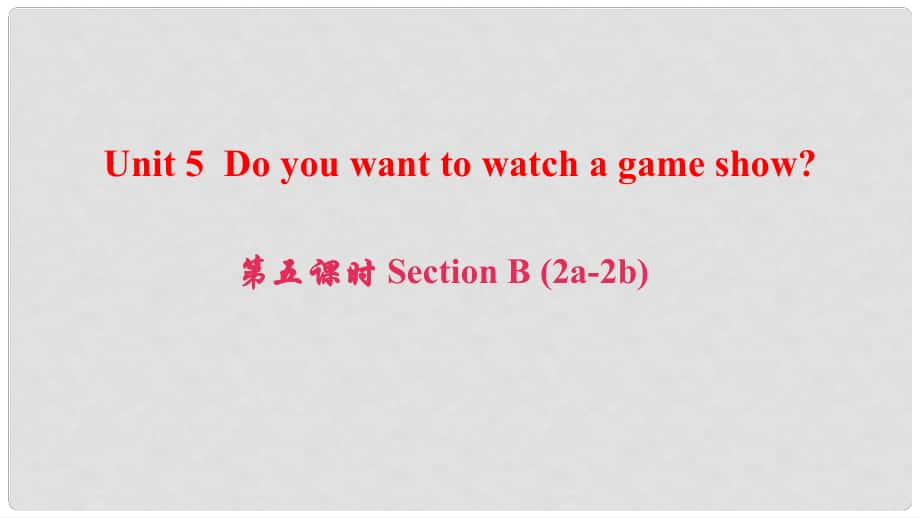 Unit 5 Do you want to watch a game show?

第五课时 Section B (2a-2b)